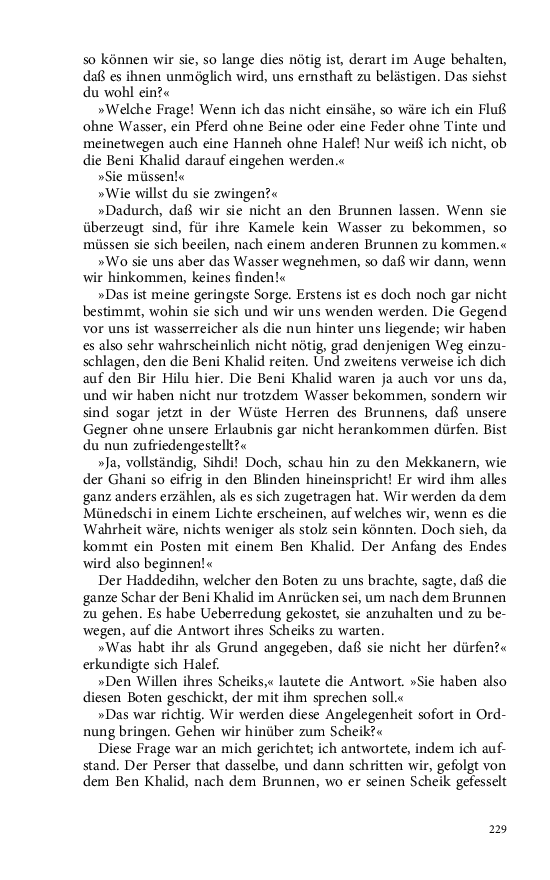 so können wir sie, so lange dies nötig ist, derart im Auge behalten, daß es ihnen unmöglich wird, uns ernsthaft zu belästigen. Das siehst du wohl ein?«

»Welche Frage! Wenn ich das nicht einsähe, so wäre ich ein Fluß ohne Wasser, ein Pferd ohne Beine oder eine Feder ohne Tinte und meinetwegen auch eine Hanneh ohne Halef! Nur weiß ich nicht, ob die Beni Khalid darauf eingehen werden.«

»Sie müssen!«

»Wie willst du sie zwingen?«

»Dadurch, daß wir sie nicht an den Brunnen lassen. Wenn sie überzeugt sind, für ihre Kamele kein Wasser zu bekommen, so müssen sie sich beeilen, nach einem anderen Brunnen zu kommen.«

»Wo sie uns aber das Wasser wegnehmen, so daß wir dann, wenn wir hinkommen, keines finden!«

»Das ist meine geringste Sorge. Erstens ist es doch noch gar nicht bestimmt, wohin sie sich und wir uns wenden werden. Die Gegend vor uns ist wasserreicher als die nun hinter uns liegende; wir haben es also sehr wahrscheinlich nicht nötig, grad denjenigen Weg einzuschlagen, den die Beni Khalid reiten. Und zweitens verweise ich dich auf den Bir Hilu hier. Die Beni Khalid waren ja auch vor uns da, und wir haben nicht nur trotzdem Wasser bekommen, sondern wir sind sogar jetzt in der Wüste Herren des Brunnens, daß unsere Gegner ohne unsere Erlaubnis gar nicht herankommen dürfen. Bist du nun zufriedengestellt?«

»Ja, vollständig, Sihdi! Doch, schau hin zu den Mekkanern, wie der Ghani so eifrig in den Blinden hineinspricht! Er wird ihm alles ganz anders erzählen, als es sich zugetragen hat. Wir werden da dem Münedschi in einem Lichte erscheinen, auf welches wir, wenn es die Wahrheit wäre, nichts weniger als stolz sein könnten. Doch sieh, da kommt ein Posten mit einem Ben Khalid. Der Anfang des Endes wird also beginnen!«

Der Haddedihn, welcher den Boten zu uns brachte, sagte, daß die ganze Schar der Beni Khalid im Anrücken sei, um nach dem Brunnen zu gehen. Es habe Ueberredung gekostet, sie anzuhalten und zu bewegen, auf die Antwort ihres Scheiks zu warten.

»Was habt ihr als Grund angegeben, daß sie nicht her dürfen?« erkundigte sich Halef.

»Den Willen ihres Scheiks,« lautete die Antwort. »Sie haben also diesen Boten geschickt, der mit ihm sprechen soll.«

»Das war richtig. Wir werden diese Angelegenheit sofort in Ordnung bringen. Gehen wir hinüber zum Scheik?«

Diese Frage war an mich gerichtet; ich antwortete, indem ich aufstand. Der Perser that dasselbe, und dann schritten wir, gefolgt von dem Ben Khalid, nach dem Brunnen, wo er seinen Scheik gefesselt

229